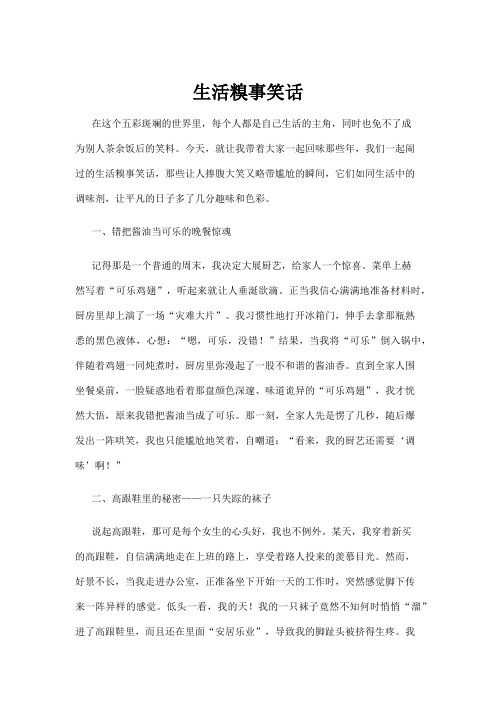 生活糗事笑话

在这个五彩斑斓的世界里，每个人都是自己生活的主角，同时也免不了成为别人茶余饭后的笑料。今天，就让我带着大家一起回味那些年，我们一起闹过的生活糗事笑话，那些让人捧腹大笑又略带尴尬的瞬间，它们如同生活中的调味剂，让平凡的日子多了几分趣味和色彩。

一、错把酱油当可乐的晚餐惊魂

记得那是一个普通的周末，我决定大展厨艺，给家人一个惊喜。菜单上赫然写着“可乐鸡翅”，听起来就让人垂涎欲滴。正当我信心满满地准备材料时，厨房里却上演了一场“灾难大片”。我习惯性地打开冰箱门，伸手去拿那瓶熟悉的黑色液体，心想：“嗯，可乐，没错！”结果，当我将“可乐”倒入锅中，伴随着鸡翅一同炖煮时，厨房里弥漫起了一股不和谐的酱油香。直到全家人围坐餐桌前，一脸疑惑地看着那盘颜色深邃、味道诡异的“可乐鸡翅”，我才恍然大悟，原来我错把酱油当成了可乐。那一刻，全家人先是愣了几秒，随后爆发出一阵哄笑，我也只能尴尬地笑着，自嘲道：“看来，我的厨艺还需要‘调味’啊！”

二、高跟鞋里的秘密——一只失踪的袜子

说起高跟鞋，那可是每个女生的心头好，我也不例外。某天，我穿着新买的高跟鞋，自信满满地走在上班的路上，享受着路人投来的羡慕目光。然而，好景不长，当我走进办公室，正准备坐下开始一天的工作时，突然感觉脚下传来一阵异样的感觉。低头一看，我的天！我的一只袜子竟然不知何时悄悄“溜”进了高跟鞋里，而且还在里面“安居乐业”，导致我的脚趾头被挤得生疼。我